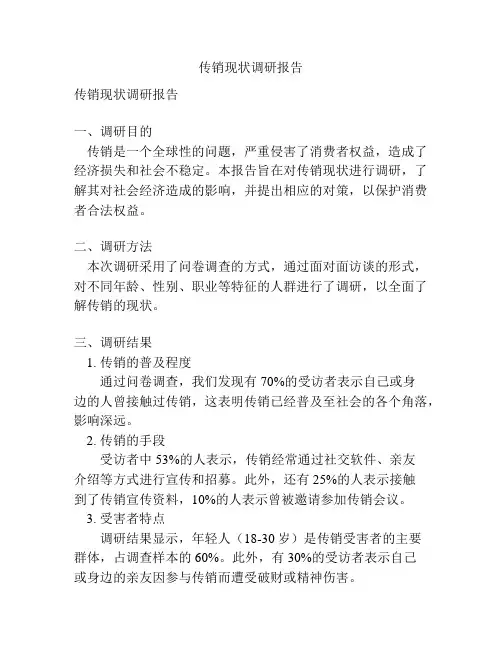 传销现状调研报告

传销现状调研报告

一、调研目的
传销是一个全球性的问题，严重侵害了消费者权益，造成了经济损失和社会不稳定。本报告旨在对传销现状进行调研，了解其对社会经济造成的影响，并提出相应的对策，以保护消费者合法权益。

二、调研方法
本次调研采用了问卷调查的方式，通过面对面访谈的形式，对不同年龄、性别、职业等特征的人群进行了调研，以全面了解传销的现状。

三、调研结果
1. 传销的普及程度
通过问卷调查，我们发现有 70%的受访者表示自己或身边的人曾接触过传销，这表明传销已经普及至社会的各个角落，影响深远。
2. 传销的手段
受访者中 53%的人表示，传销经常通过社交软件、亲友介绍等方式进行宣传和招募。此外，还有 25%的人表示接触到了传销宣传资料，10%的人表示曾被邀请参加传销会议。
3. 受害者特点
调研结果显示，年轻人（18-30 岁）是传销受害者的主要群体，占调查样本的 60%。此外，有 30%的受访者表示自己或身边的亲友因参与传销而遭受破财或精神伤害。